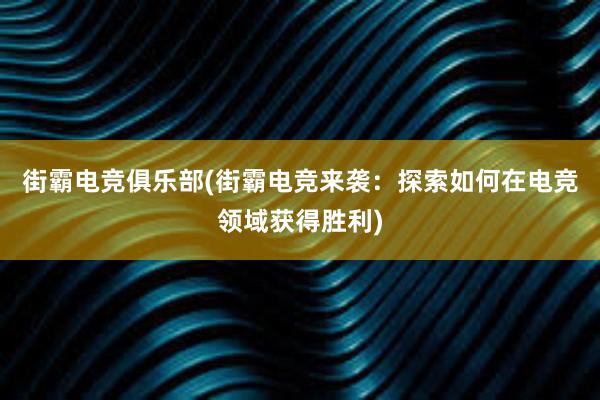 街霸电竞俱乐部(街霸电竞来袭：探索如何在电竞领域获得胜利)